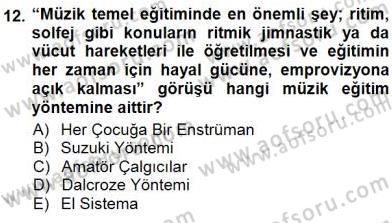 12. “Müzik temel eğitiminde en önemli şey; ritim, solfej gibi konuların ritmik jimnastik ya da vücut hareketleri ile öğretilmesi ve eğitimin her zaman için hayal gücüne, emprovizyona açık kalması” görüşü hangi müzik eğitim yöntemine aittir?

A) Her Çocuğa Bir Enstrüman
B) Suzuki Yöntemi
C) Amatör Çalgıcılar
D) Dalcroze Yöntemi
E) El Sistema

www.aofsoru.com